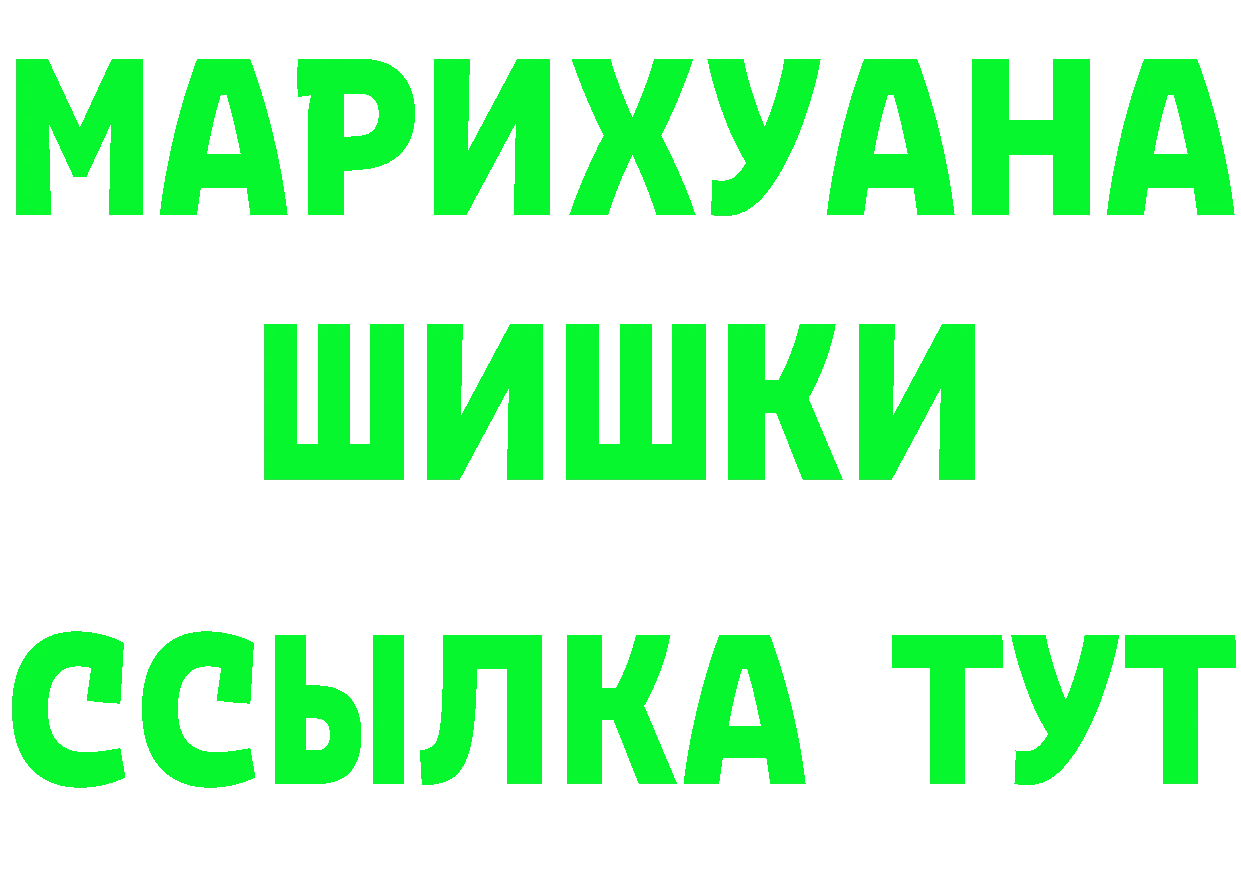 МАРИХУАНА
ШИШКИ
ССЫЛКА ТУТ